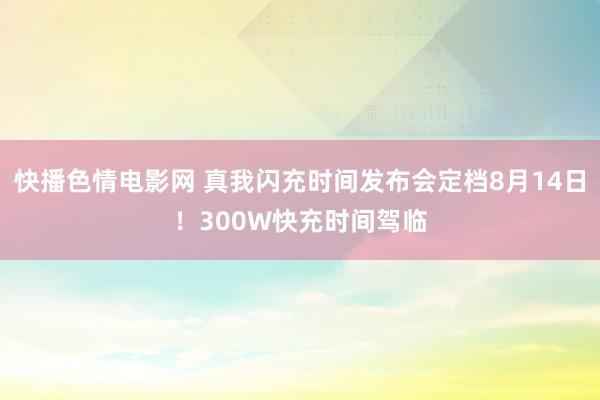 快播色情电影网 真我闪充时间发布会定档8月14日！300W快充时间驾临